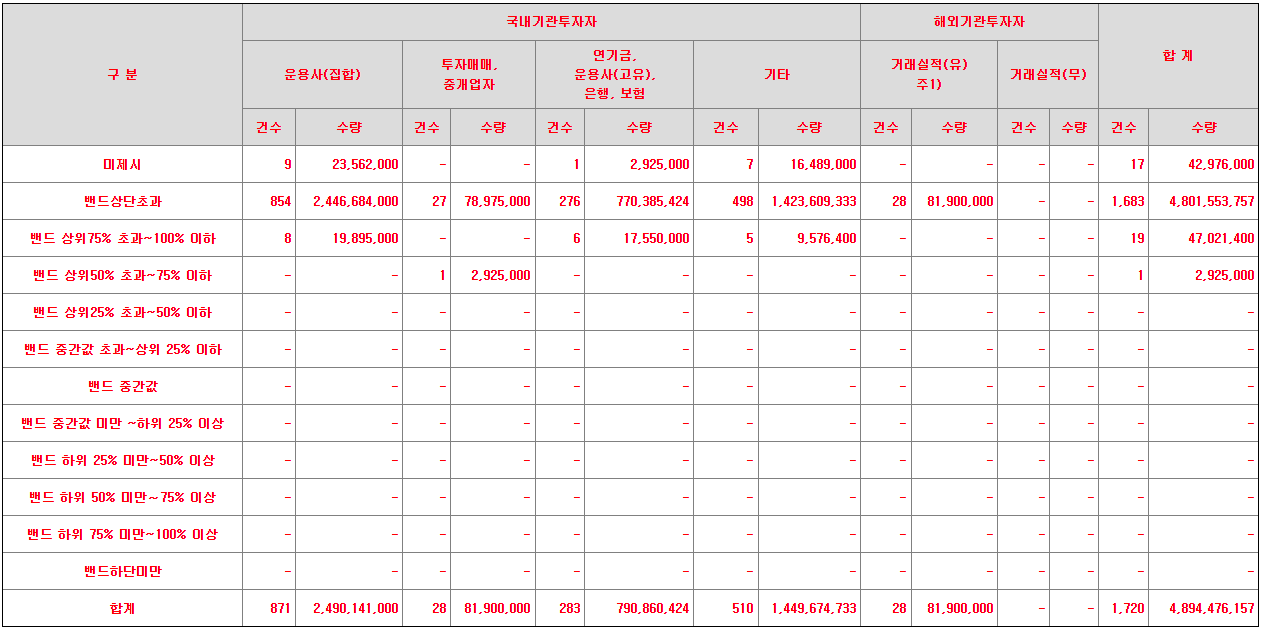 | 구 분 | 국내기관투자자 | | | | | | | | 해외기관투자자 | | | | 합 계 | |
|---|---|---|---|---|---|---|---|---|---|---|---|---|---|---|
| | 운용사(집합) | | 투자매매, 중개업자 | | 연기금, 운용사(고유), 은행, 보험 | | 기타 | | 거래실적(유) 주1) | | 거래실적(무) | | | |
| | 건수 | 수량 | 건수 | 수량 | 건수 | 수량 | 건수 | 수량 | 건수 | 수량 | 건수 | 수량 | 건수 | 수량 |
| 미제시 | 9 | 23,562,000 | - | - | 1 | 2,925,000 | 7 | 16,489,000 | - | - | - | - | 17 | 42,976,000 |
| 밴드상단초과 | 854 | 2,446,684,000 | 27 | 78,975,000 | 276 | 770,385,424 | 498 | 1,423,609,333 | 28 | 81,900,000 | - | - | 1,683 | 4,801,553,757 |
| 밴드 상위75% 초과~100% 이하 | 8 | 19,895,000 | - | - | 6 | 17,550,000 | 5 | 9,576,400 | - | - | - | - | 19 | 47,021,400 |
| 밴드 상위50% 초과~75% 이하 | - | - | 1 | 2,925,000 | - | - | - | - | - | - | - | - | 1 | 2,925,000 |
| 밴드 상위25% 초과~50% 이하 | - | - | - | - | - | - | - | - | - | - | - | - | - | - |
| 밴드 중간값 초과~상위 25% 이하 | - | - | - | - | - | - | - | - | - | - | - | - | - | - |
| 밴드 중간값 | - | - | - | - | - | - | - | - | - | - | - | - | - | - |
| 밴드 중간값 미만 ~하위 25% 이상 | - | - | - | - | - | - | - | - | - | - | - | - | - | - |
| 밴드 하위 25% 미만~50% 이상 | - | - | - | - | - | - | - | - | - | - | - | - | - | - |
| 밴드 하위 50% 미만~75% 이상 | - | - | - | - | - | - | - | - | - | - | - | - | - | - |
| 밴드 하위 75% 미만~100% 이상 | - | - | - | - | - | - | - | - | - | - | - | - | - | - |
| 밴드하단미만 | - | - | - | - | - | - | - | - | - | - | - | - | - | - |
| 합계 | 871 | 2,490,141,000 | 28 | 81,900,000 | 283 | 790,860,424 | 510 | 1,449,674,733 | 28 | 81,900,000 | - | - | 1,720 | 4,894,476,157 |